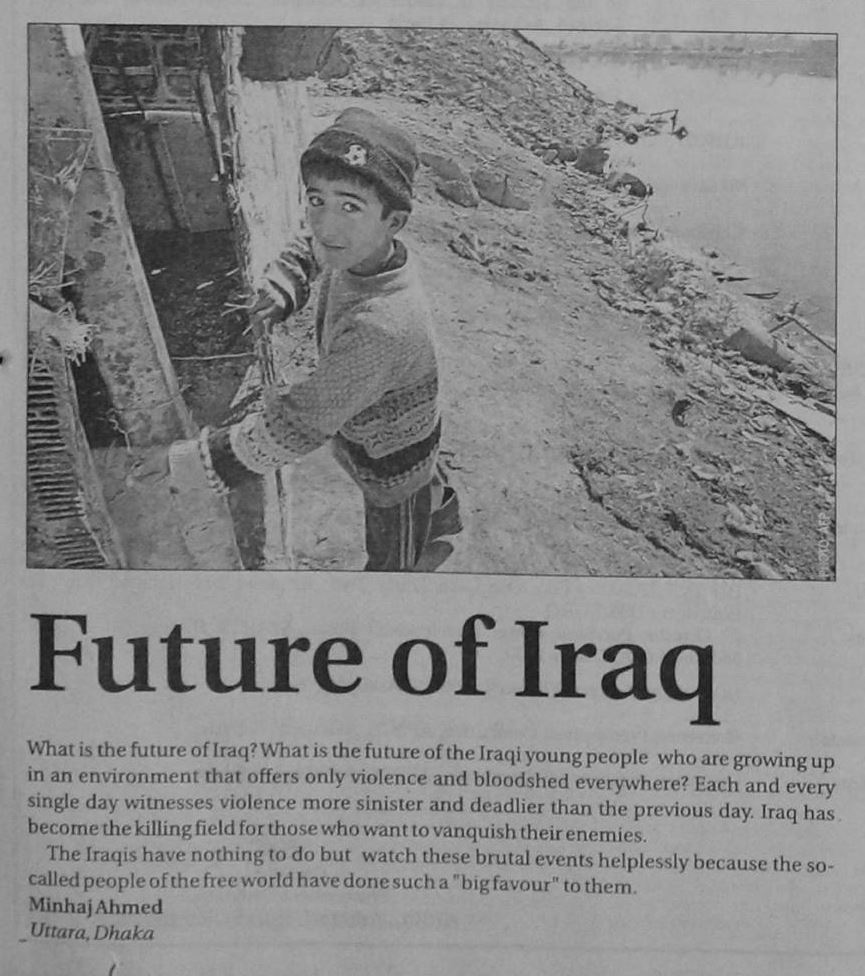 Future of Iraq

What is the future of Iraq? What is the future of the Iraqi young people who are growing up in an environment that offers only violence and bloodshed everywhere? Each and every single day witnesses violence more sinister and deadlier than the previous day. Iraq has become the killing field for those who want to vanquish their enemies.

The Iraqis have nothing to do but watch these brutal events helplessly because the so-called people of the free world have done such a "big favour" to them.

Minhaj Ahmed
Uttara, Dhaka